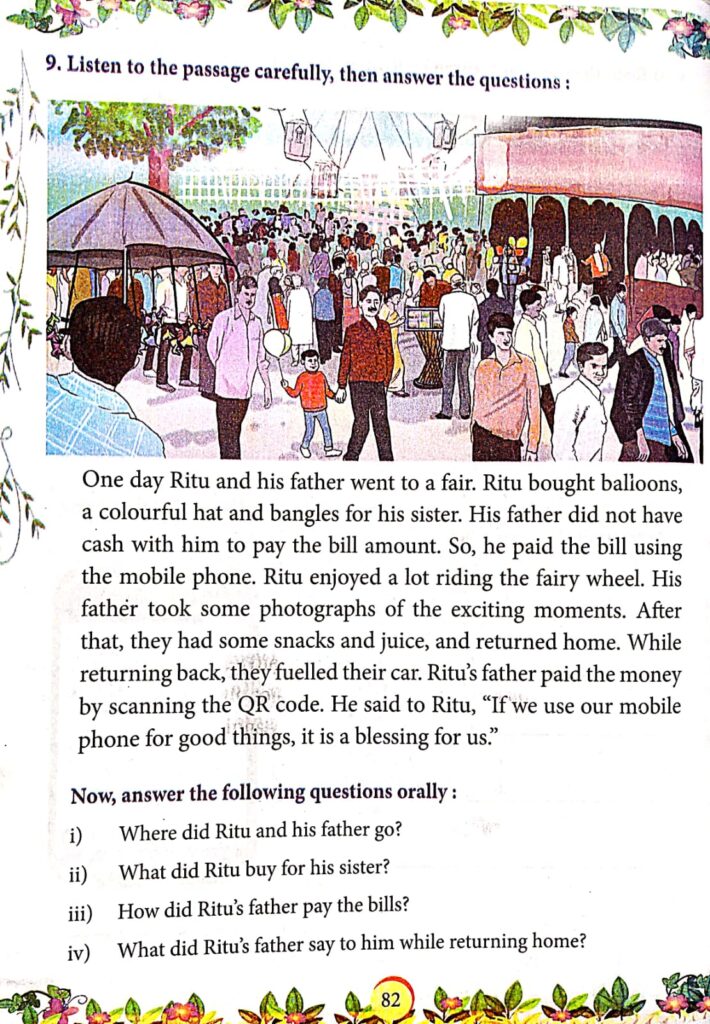 9. Listen to the passage carefully, then answer the questions :

One day Ritu and his father went to a fair. Ritu bought balloons, a colourful hat and bangles for his sister. His father did not have cash with him to pay the bill amount. So, he paid the bill using the mobile phone. Ritu enjoyed a lot riding the fairy wheel. His father took some photographs of the exciting moments. After that, they had some snacks and juice, and returned home. While returning back, they fuelled their car. Ritu's father paid the money by scanning the QR code. He said to Ritu, "If we use our mobile phone for good things, it is a blessing for us."

Now, answer the following questions orally :

i) Where did Ritu and his father go?

ii) What did Ritu buy for his sister?

iii) How did Ritu's father pay the bills?

iv) What did Ritu's father say to him while returning home?

82